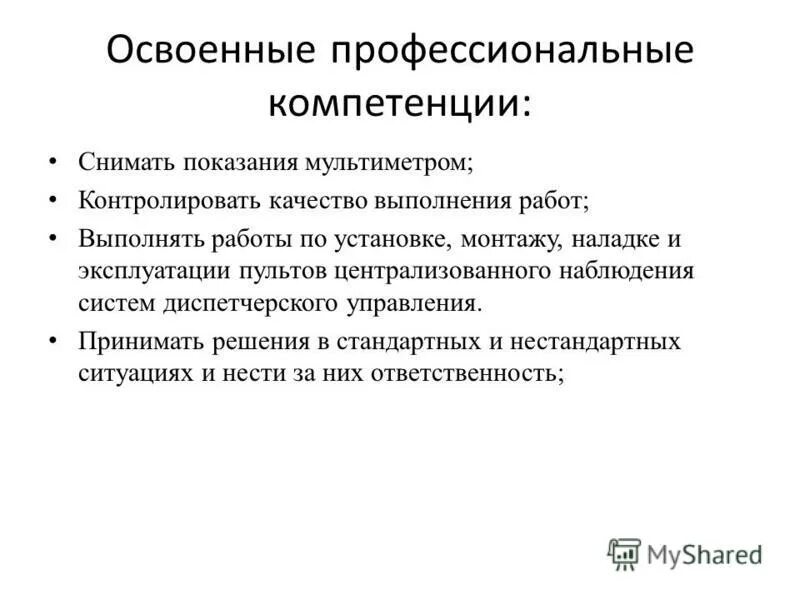 Освоенные профессиональные компетенции:

• Снимать показания мультиметром;
• Контролировать качество выполнения работ;
• Выполнять работы по установке, монтажу, наладке и эксплуатации пультов централизованного наблюдения систем диспетчерского управления.
• Принимать решения в стандартных и нестандартных ситуациях и нести за них ответственность;

MyShared